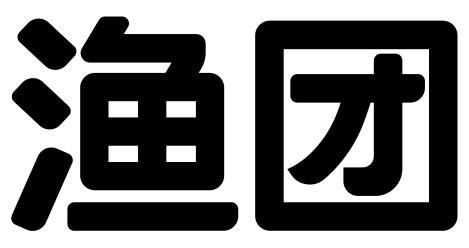 渔团